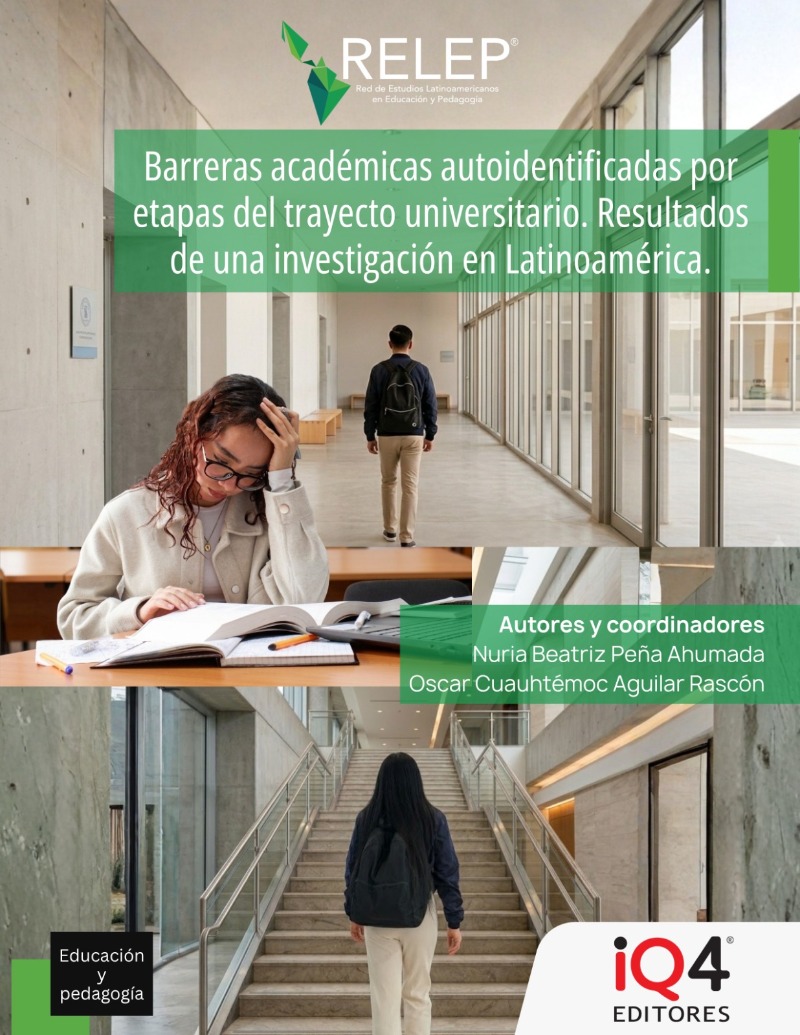 RELEP®
Red de Estudios Latinoamericanos
en Educación y Pedagogía

Barreras académicas autoidentificadas por etapas del trayecto universitario. Resultados de una investigación en Latinoamérica.

Autores y coordinadores
Nuria Beatriz Peña Ahumada
Oscar Cuauhtémoc Aguilar Rascón

Educación
y
pedagogía

iQ4®
EDITORES